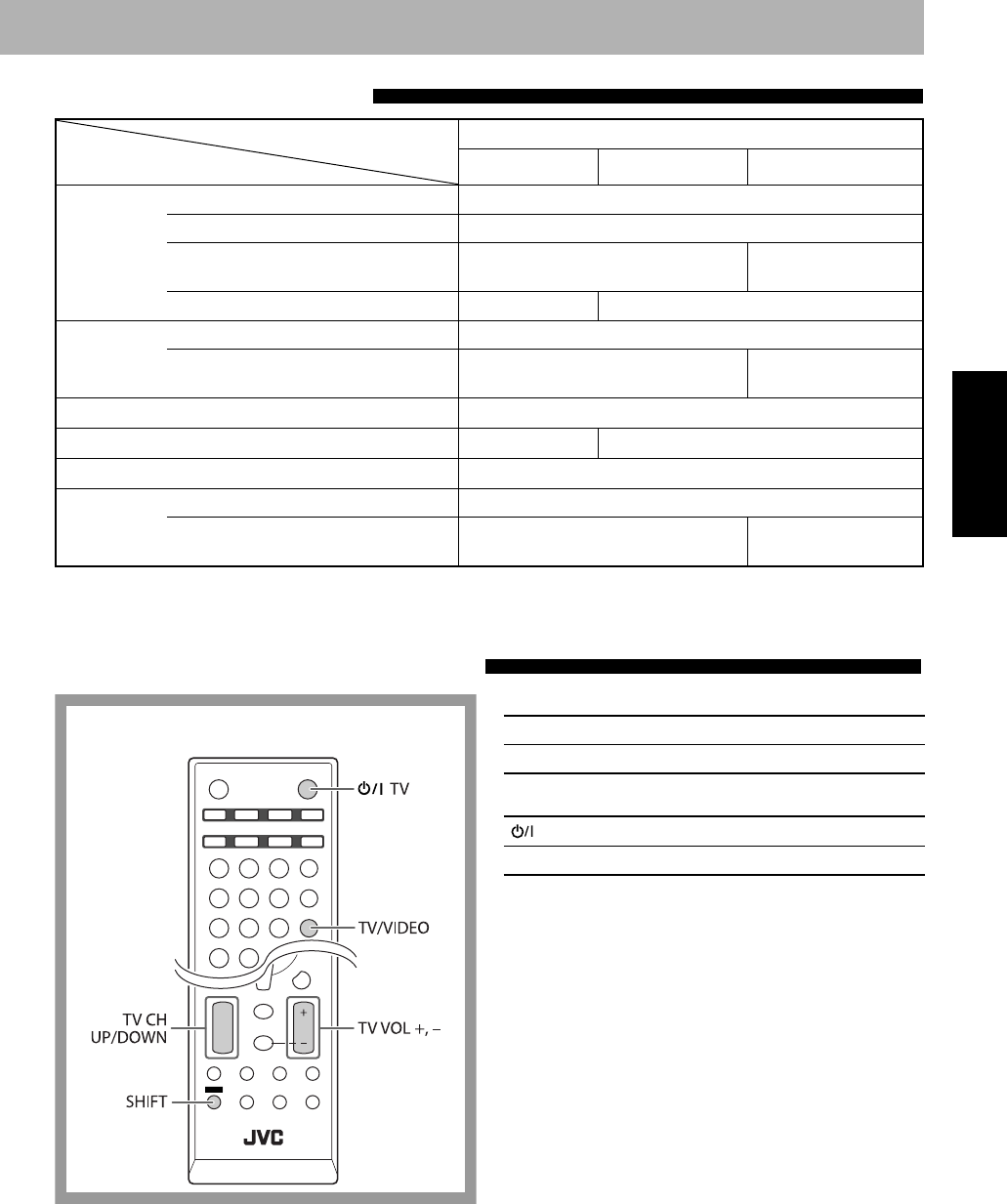 ⏻/I TV

TV/VIDEO

TV CH UP/DOWN

TV VOL +, –

SHIFT

JVC

⏻/I